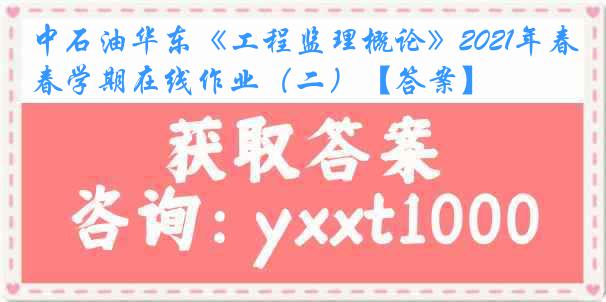 中石油华东《工程监理概论》2021年春春学期在线作业（二）【答案】

获取答案

咨询：yxxt1000